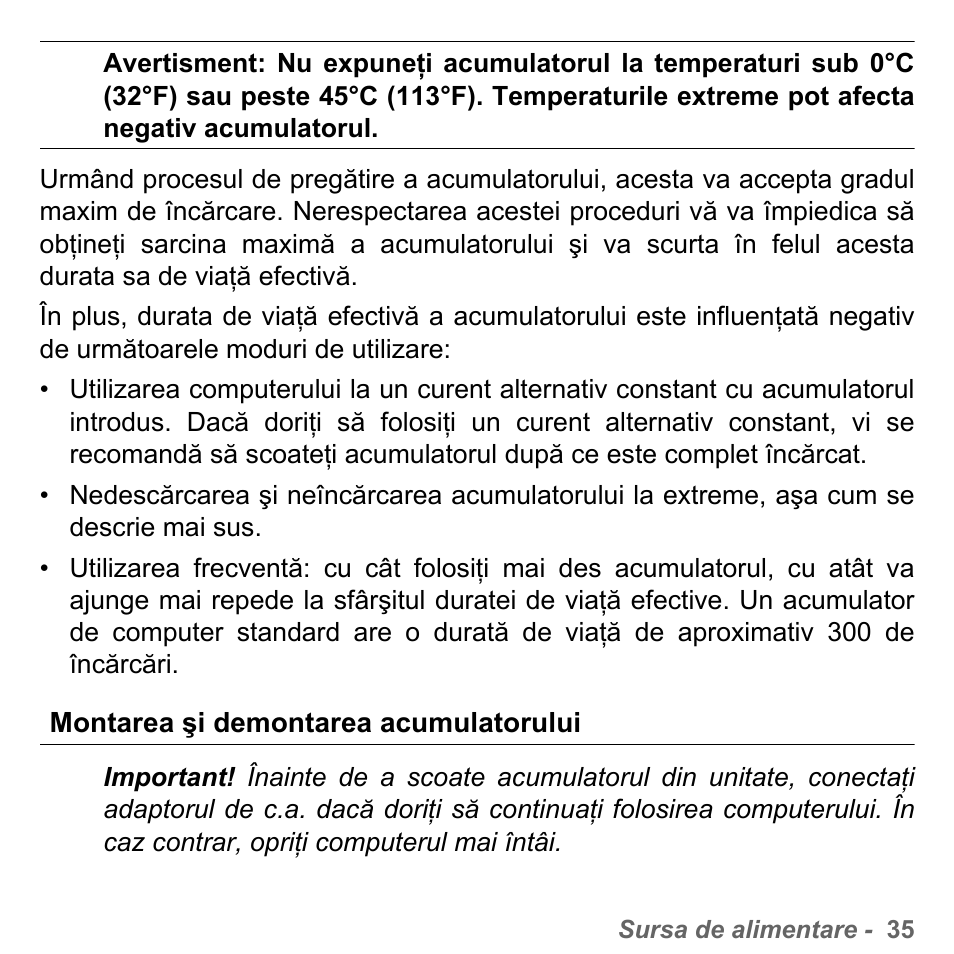 Avertisment: Nu expuneți acumulatorul la temperaturi sub 0°C (32°F) sau peste 45°C (113°F). Temperaturile extreme pot afecta negativ acumulatorul.

Urmând procesul de pregătire a acumulatorului, acesta va accepta gradul maxim de încărcare. Nerespectarea acestei proceduri vă va împiedica să obțineți sarcina maximă a acumulatorului şi va scurta în felul acesta durata sa de viață efectivă.

În plus, durata de viață efectivă a acumulatorului este influențată negativ de următoarele moduri de utilizare:

• Utilizarea computerului la un curent alternativ constant cu acumulatorul introdus. Dacă doriți să folosiți un curent alternativ constant, vi se recomandă să scoateți acumulatorul după ce este complet încărcat.

• Nedescărcarea şi neîncărcarea acumulatorului la extreme, aşa cum se descrie mai sus.

• Utilizarea frecventă: cu cât folosiți mai des acumulatorul, cu atât va ajunge mai repede la sfârşitul duratei de viață efective. Un acumulator de computer standard are o durată de viață de aproximativ 300 de încărcări.

Montarea şi demontarea acumulatorului

Important! Înainte de a scoate acumulatorul din unitate, conectați adaptorul de c.a. dacă doriți să continuați folosirea computerului. În caz contrar, opriți computerul mai întâi.

Sursa de alimentare - 35